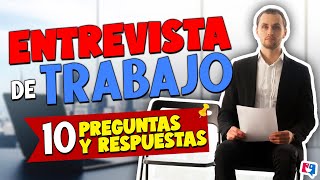 ENTREVISTA
DE TRABAJO
10 PREGUNTAS Y RESPUESTAS